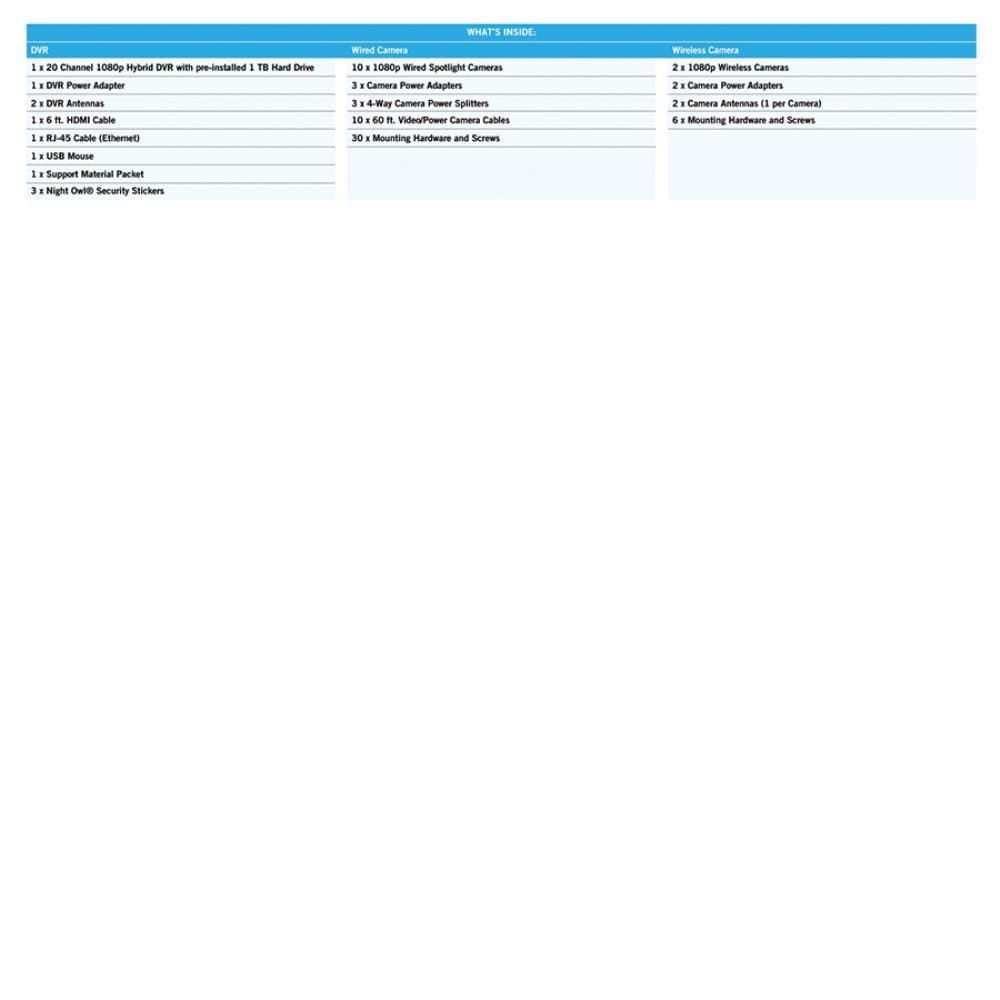 WHAT'S INSIDE:

| DVR | Wired Camera | Wireless Camera |
|---|---|---|
| 1 x 20 Channel 1080p Hybrid DVR with pre-installed 1 TB Hard Drive | 10 x 1080p Wired Spotlight Cameras | 2 x 1080p Wireless Cameras |
| 1 x DVR Power Adapter | 3 x Camera Power Adapters | 2 x Camera Power Adapters |
| 2 x DVR Antennas | 3 x 4-Way Camera Power Splitters | 2 x Camera Antennas (1 per Camera) |
| 1 x 6 ft. HDMI Cable | 10 x 60 ft. Video/Power Camera Cables | 6 x Mounting Hardware and Screws |
| 1 x RJ-45 Cable (Ethernet) | 30 x Mounting Hardware and Screws | |
| 1 x USB Mouse | | |
| 1 x Support Material Packet | | |
| 3 x Night Owl® Security Stickers | | |